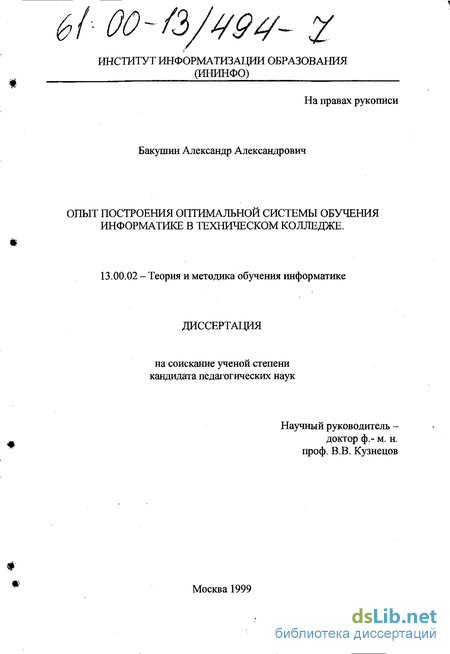 61:00-13/494-7

ИНСТИТУТ ИНФОРМАТИЗАЦИИ ОБРАЗОВАНИЯ (ИНИНФО)

На правах рукописи

Бакушин Александр Александрович

ОПЫТ ПОСТРОЕНИЯ ОПТИМАЛЬНОЙ СИСТЕМЫ ОБУЧЕНИЯ ИНФОРМАТИКЕ В ТЕХНИЧЕСКОМ КОЛЛЕДЖЕ.

13.00.02 – Теория и методика обучения информатике

ДИССЕРТАЦИЯ

на соискание ученой степени кандидата педагогических наук

Научный руководитель – доктор ф.- м. н. проф. В.В. Кузнецов

Москва 1999

dsLib.net
библиотека диссертаций